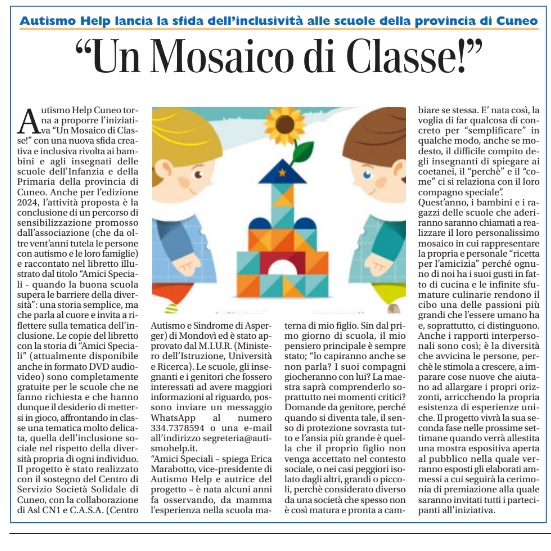 Autismo Help lancia la sfida dell'inclusività alle scuole della provincia di Cuneo

"Un Mosaico di Classe!"

Autismo Help Cuneo torna a proporre l'iniziativa "Un Mosaico di Classe!" con una nuova sfida creativa e inclusiva rivolta ai bambini e agli insegnati delle scuole dell'Infanzia e della Primaria della provincia di Cuneo. Anche per l'edizione 2024, l'attività proposta è la conclusione di un percorso di sensibilizzazione promosso dall'associazione (che da oltre vent'anni tutela le persone con autismo e le loro famiglie) e raccontato nel libretto illustrato dal titolo "Amici Speciali - quando la buona scuola supera le barriere della diversità": una storia semplice, ma che parla al cuore e invita a riflettere sulla tematica dell'inclusione. Le copie del libretto con la storia di "Amici Speciali" (attualmente disponibile anche in formato DVD audiovideo) sono completamente gratuite per le scuole che ne fanno richiesta e che hanno dunque il desiderio di mettersi in gioco, affrontando in classe una tematica molto delicata, quella dell'inclusione sociale nel rispetto della diversità propria di ogni individuo. Il progetto è stato realizzato con il sostegno del Centro di Servizio Società Solidale di Cuneo, con la collaborazione di Asl CN1 e C.A.S.A. (Centro Autismo e Sindrome di Asperger) di Mondovì ed è stato approvato dal M.I.U.R. (Ministero dell'Istruzione, Università e Ricerca). Le scuole, gli insegnanti e i genitori che fossero interessati ad avere maggiori informazioni al riguardo, possono inviare un messaggio WhatsApp al numero 334.7378594 o una e-mail all'indirizzo segreteria@autismohelp.it.

"Amici Speciali – spiega Erica Marabotto, vice-presidente di Autismo Help e autrice del progetto – è nata alcuni anni fa osservando, da mamma l'esperienza nella scuola materna di mio figlio. Sin dal primo giorno di scuola, il mio pensiero principale è sempre stato; "lo capiranno anche se non parla? I suoi compagni giocheranno con lui? La maestra saprà comprenderlo soprattutto nei momenti critici? Domande da genitore, perché quando si diventa tale, il senso di protezione sovrasta tutto e l'ansia più grande è quella che il proprio figlio non venga accettato nel contesto sociale, o nei casi peggiori isolato dagli altri, grandi o piccoli, perchè considerato diverso da una società che spesso non è così matura e pronta a cambiare se stessa. E' nata così, la voglia di far qualcosa di concreto per "semplificare" in qualche modo, anche se modesto, il difficile compito degli insegnanti di spiegare ai coetanei, il "perchè" e il "come" ci si relaziona con il loro compagno speciale".

Quest'anno, i bambini e i ragazzi delle scuole che aderiranno saranno chiamati a realizzare il loro personalissimo mosaico in cui rappresentare la propria e personale "ricetta per l'amicizia" perché ognuno di noi ha i suoi gusti in fatto di cucina e le infinite sfumature culinarie rendono il cibo una delle passioni più grandi che l'essere umano ha e, soprattutto, ci distinguono. Anche i rapporti interpersonali sono così; è la diversità che avvicina le persone, perchè le stimola a crescere, a imparare cose nuove che aiutano ad allargare i propri orizzonti, arricchendo la propria esistenza di esperienze uniche. Il progetto vivrà la sua seconda fase nelle prossime settimane quando verrà allestita una mostra espositiva aperta al pubblico nella quale verranno esposti gli elaborati ammessi a cui seguirà la cerimonia di premiazione alla quale saranno invitati tutti i partecipanti all'iniziativa.